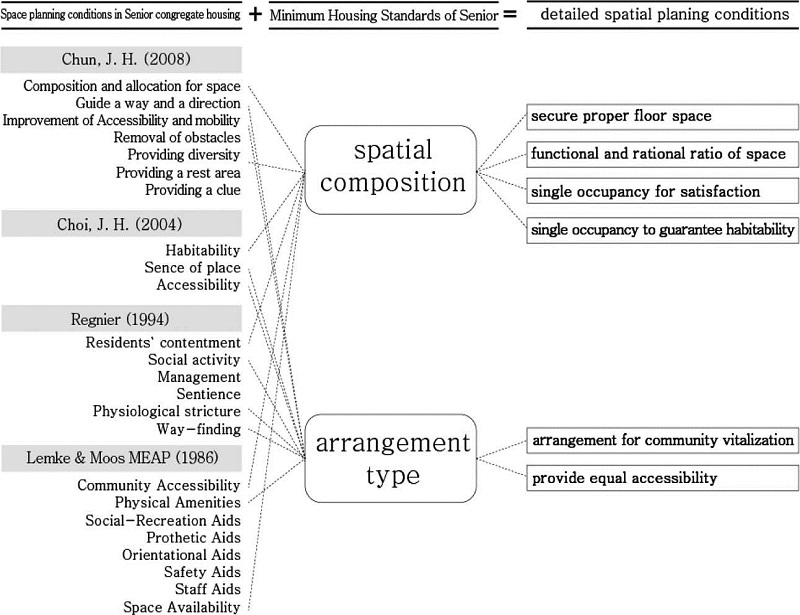 Space planning conditions in Senior congregate housing + Minimum Housing Standards of Senior = detailed spatial planing conditions

Chun, J. H. (2008)

Composition and allocation for space
Guide a way and a direction
Improvement of Accessibility and mobility
Removal of obstacles
Providing diversity
Providing a rest area
Providing a clue

Choi, J. H. (2004)

Habitability
Sence of place
Accessibility

Regnier (1994)

Residents' contentment
Social activity
Management
Sentience
Physiological stricture
Way-finding

Lemke & Moos MEAP (1986)

Community Accessibility
Physical Amenities
Social-Recreation Aids
Prothetic Aids
Orientational Aids
Safety Aids
Staff Aids
Space Availability

spatial composition

arrangement type

secure proper floor space
functional and rational ratio of space
single occupancy for satisfaction
single occupancy to guarantee habitability

arrangement for community vitalization
provide equal accessibility